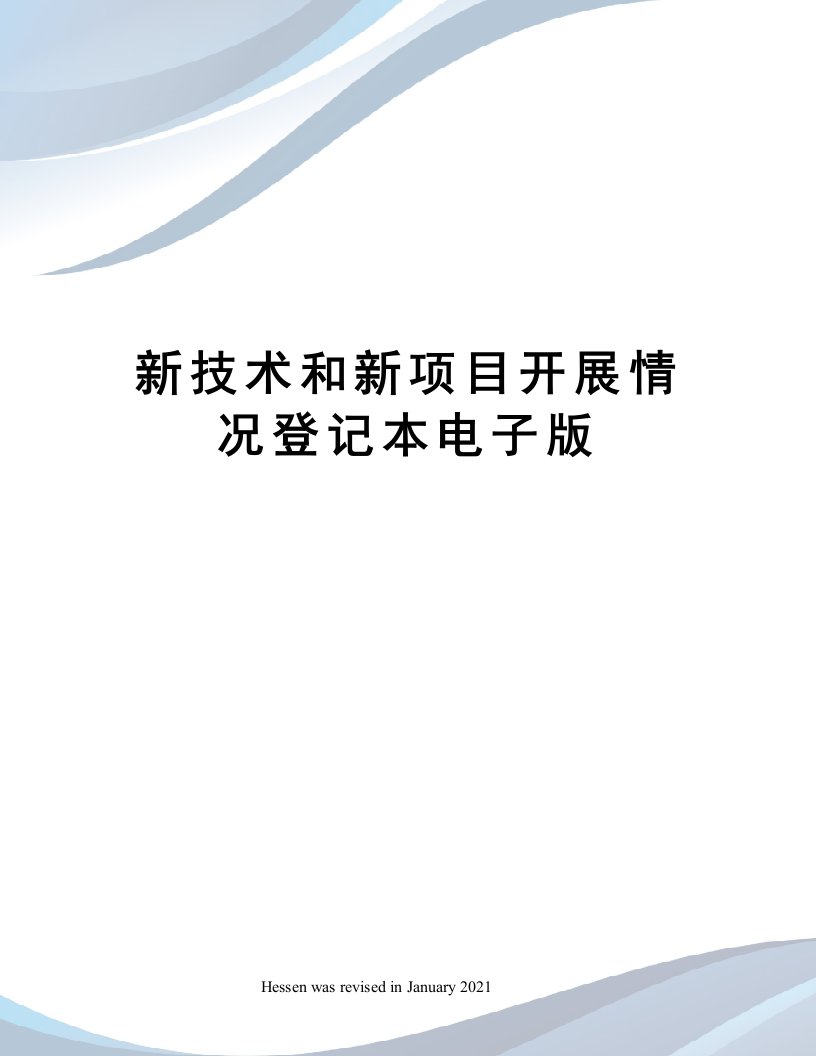 新技术和新项目开展情况登记本电子版

Hessen was revised in January 2021